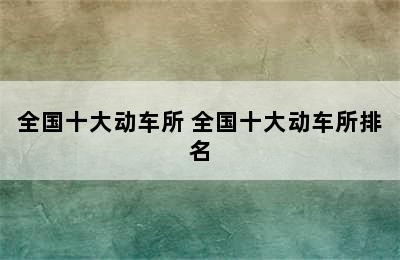 全国十大动车所 全国十大动车所排名